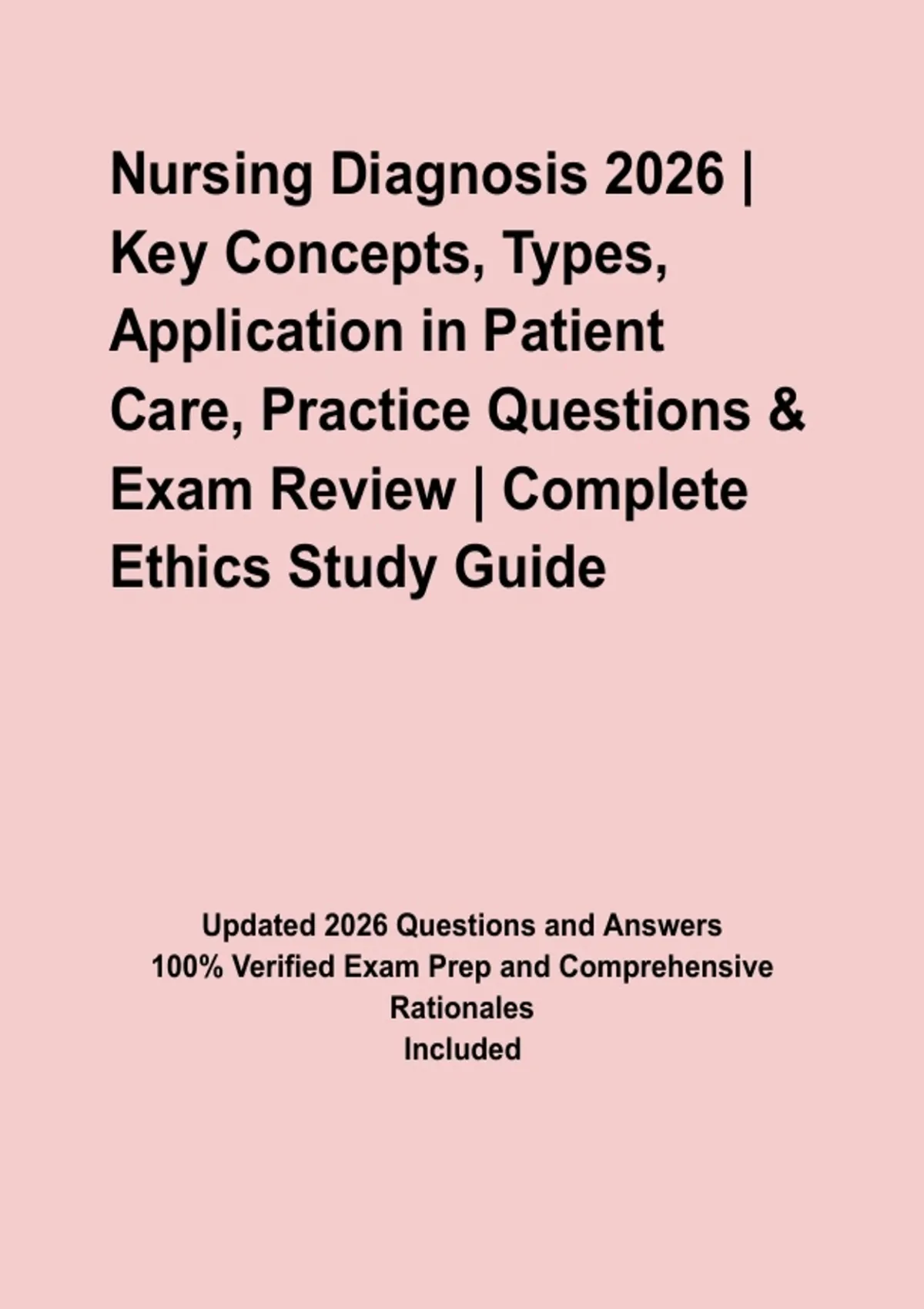 Nursing Diagnosis 2026 | Key Concepts, Types, Application in Patient Care, Practice Questions & Exam Review | Complete Ethics Study Guide

Updated 2026 Questions and Answers
100% Verified Exam Prep and Comprehensive Rationales
Included